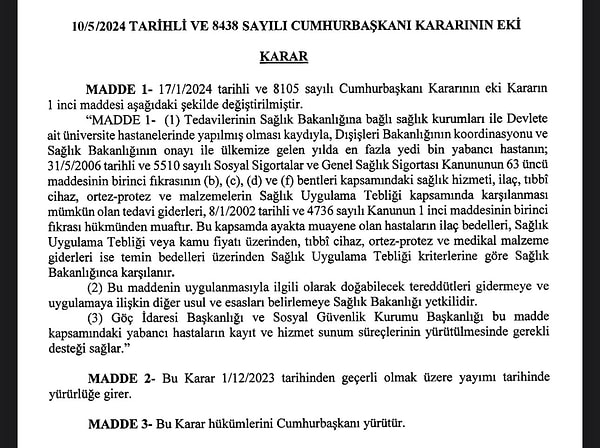 10/5/2024 TARİHLİ VE 8438 SAYILI CUMHURBAŞKANI KARARININ EKİ

KARAR

MADDE 1- 17/1/2024 tarihli ve 8105 sayılı Cumhurbaşkanı Kararının eki Kararın 1 inci maddesi aşağıdaki şekilde değiştirilmiştir.

"MADDE 1- (1) Tedavilerinin Sağlık Bakanlığına bağlı sağlık kurumları ile Devlete ait üniversite hastanelerinde yapılmış olması kaydıyla, Dışişleri Bakanlığının koordinasyonu ve Sağlık Bakanlığının onayı ile ülkemize gelen yılda en fazla yedi bin yabancı hastanın; 31/5/2006 tarihli ve 5510 sayılı Sosyal Sigortalar ve Genel Sağlık Sigortası Kanununun 63 üncü maddesinin birinci fıkrasının (b), (c), (d) ve (f) bentleri kapsamındaki sağlık hizmeti, ilaç, tıbbî cihaz, ortez-protez ve malzemelerin Sağlık Uygulama Tebliği kapsamında karşılanması mümkün olan tedavi giderleri, 8/1/2002 tarihli ve 4736 sayılı Kanunun 1 inci maddesinin birinci fıkrası hükmünden muaftır. Bu kapsamda ayakta muayene olan hastaların ilaç bedelleri, Sağlık Uygulama Tebliği veya kamu fiyatı üzerinden, tıbbî cihaz, ortez-protez ve medikal malzeme giderleri ise temin bedelleri üzerinden Sağlık Uygulama Tebliği kriterlerine göre Sağlık Bakanlığınca karşılanır.

(2) Bu maddenin uygulanmasıyla ilgili olarak doğabilecek tereddütleri gidermeye ve uygulamaya ilişkin diğer usul ve esasları belirlemeye Sağlık Bakanlığı yetkilidir.

(3) Göç İdaresi Başkanlığı ve Sosyal Güvenlik Kurumu Başkanlığı bu madde kapsamındaki yabancı hastaların kayıt ve hizmet sunum süreçlerinin yürütülmesinde gerekli desteği sağlar."

MADDE 2- Bu Karar 1/12/2023 tarihinden geçerli olmak üzere yayımı tarihinde yürürlüğe girer.

MADDE 3- Bu Karar hükümlerini Cumhurbaşkanı yürütür.